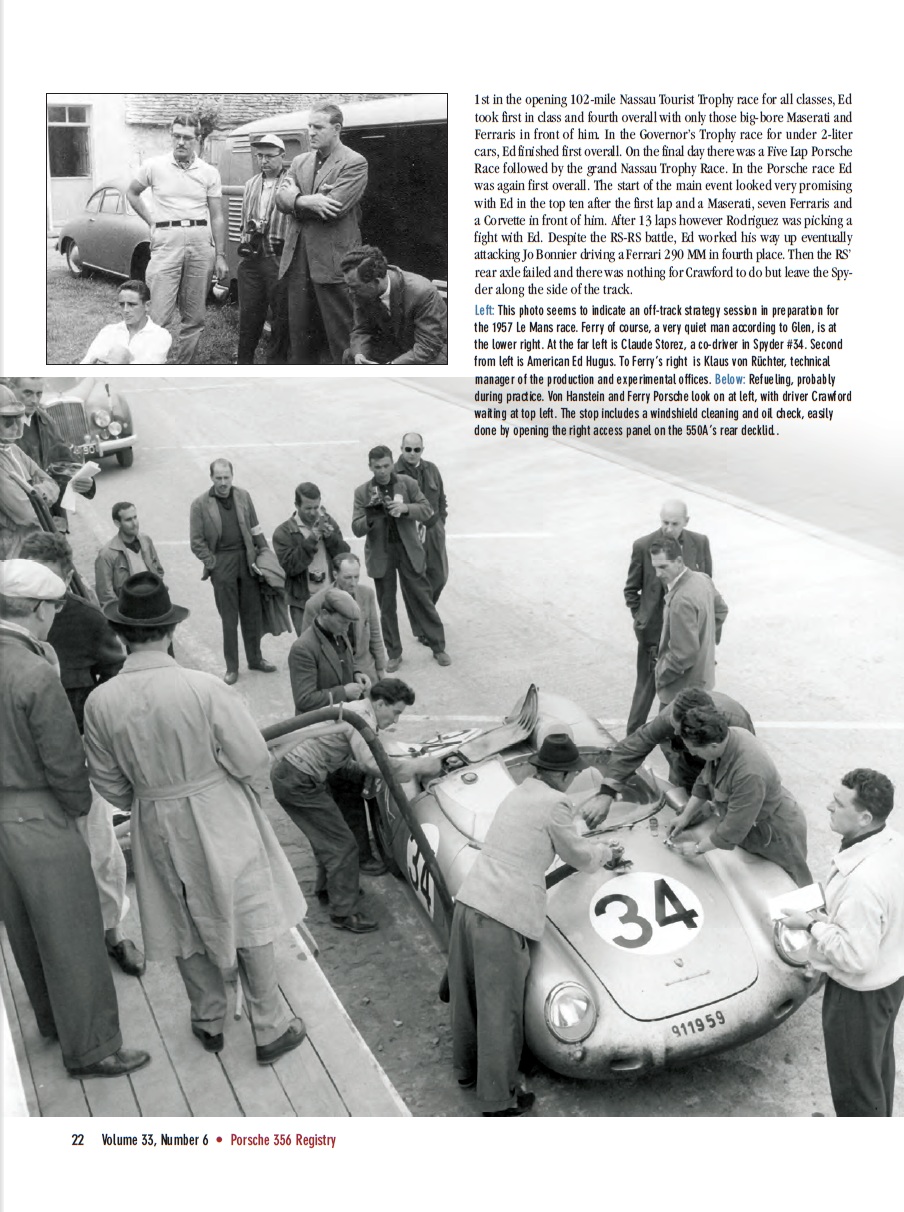 1st in the opening 102-mile Nassau Tourist Trophy race for all classes, Ed took first in class and fourth overall with only those big-bore Maserati and Ferraris in front of him. In the Governor's Trophy race for under 2-liter cars, Ed finished first overall. On the final day there was a Five Lap Porsche Race followed by the grand Nassau Trophy Race. In the Porsche race Ed was again first overall. The start of the main event looked very promising with Ed in the top ten after the first lap and a Maserati, seven Ferraris and a Corvette in front of him. After 13 laps however Rodriguez was picking a fight with Ed. Despite the RS-RS battle, Ed worked his way up eventually attacking Jo Bonnier driving a Ferrari 290 MM in fourth place. Then the RS' rear axle failed and there was nothing for Crawford to do but leave the Spyder along the side of the track.

Left: This photo seems to indicate an off-track strategy session in preparation for the 1957 Le Mans race. Ferry of course, a very quiet man according to Glen, is at the lower right. At the far left is Claude Storez, a co-driver in Spyder #34. Second from left is American Ed Hugus. To Ferry's right is Klaus von Rüchter, technical manager of the production and experimental offices. Below: Refueling, probably during practice. Von Hanstein and Ferry Porsche look on at left, with driver Crawford waiting at top left. The stop includes a windshield cleaning and oil check, easily done by opening the right access panel on the 550A's rear decklid.

34

34

911959

22 Volume 33, Number 6 • Porsche 356 Registry